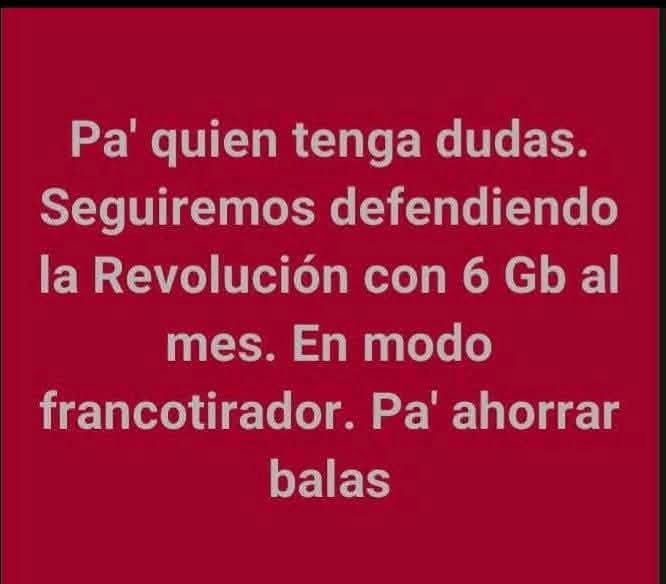 Pa' quien tenga dudas. Seguiremos defendiendo la Revolución con 6 Gb al mes. En modo francotirador. Pa' ahorrar balas